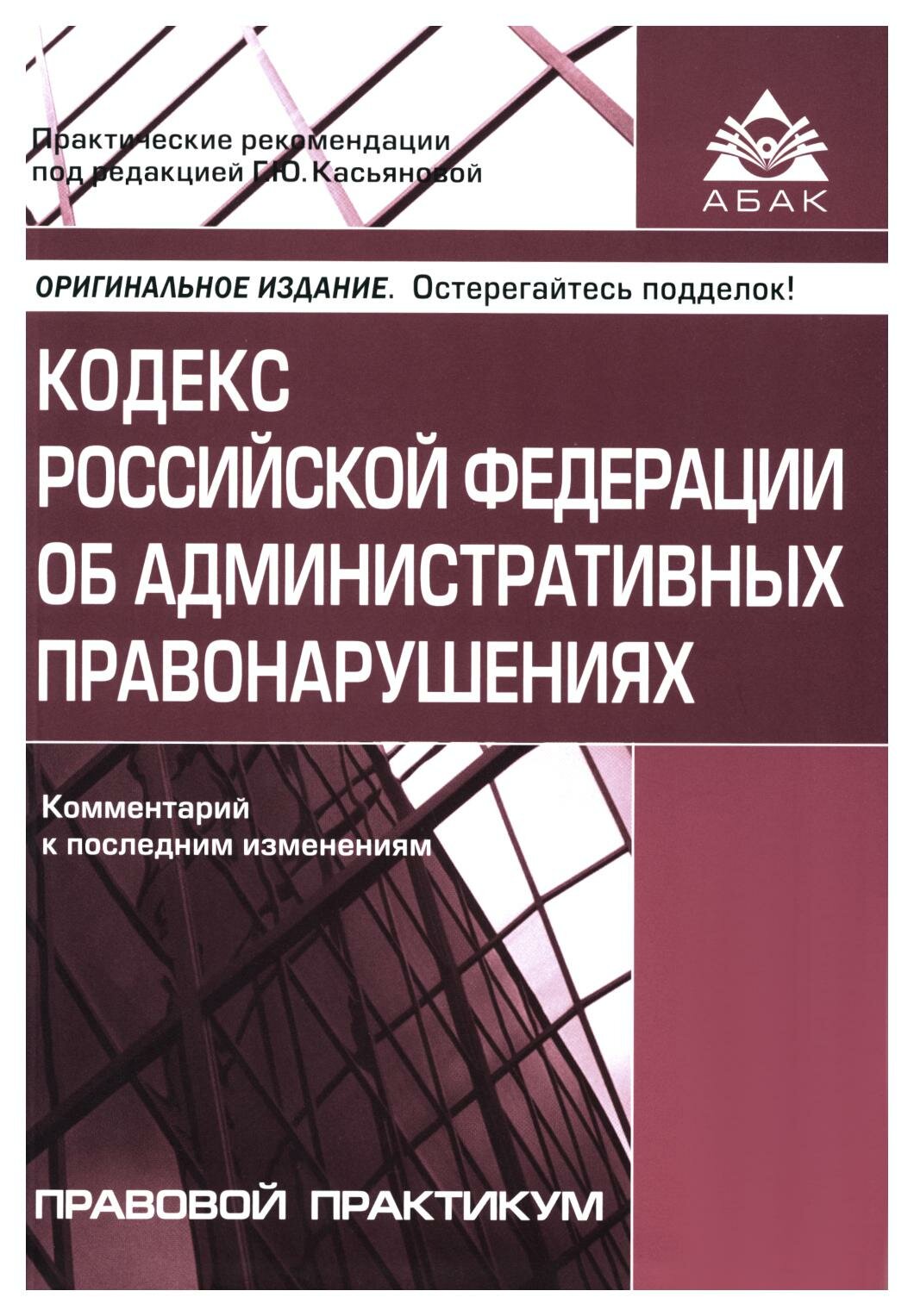 Практические рекомендации
под редакцией Г.Ю. Касьяновой

АБАК

ОРИГИНАЛЬНОЕ ИЗДАНИЕ. Остерегайтесь подделок!

КОДЕКС
РОССИЙСКОЙ ФЕДЕРАЦИИ
ОБ АДМИНИСТРАТИВНЫХ
ПРАВОНАРУШЕНИЯХ

Комментарий
к последним изменениям

ПРАВОВОЙ ПРАКТИКУМ